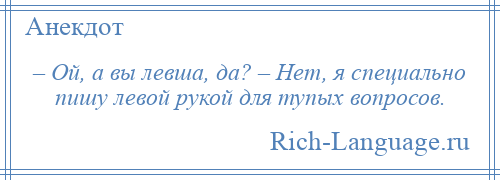 Анекдот

– Ой, а вы левша, да? – Нет, я специально пишу левой рукой для тупых вопросов.

Rich-Language.ru